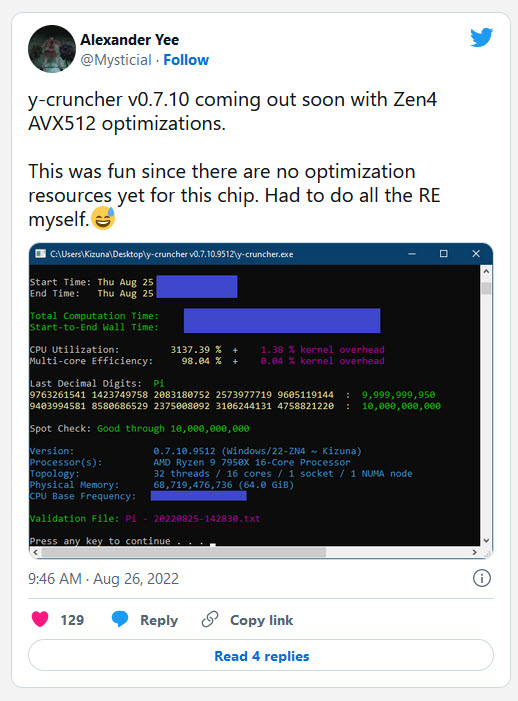 Alexander Yee
@Mysticial · Follow

y-cruncher v0.7.10 coming out soon with Zen4 AVX512 optimizations.

This was fun since there are no optimization resources yet for this chip. Had to do all the RE myself.😅

C:\Users\Kizuna\Desktop\y-cruncher v0.7.10.9512\y-cruncher.exe

Start Time: Thu Aug 25
End Time: Thu Aug 25

Total Computation Time:
Start-to-End Wall Time:

CPU Utilization: 3137.39 % + 1.38 % kernel overhead
Multi-core Efficiency: 98.04 % + 0.04 % kernel overhead

Last Decimal Digits: Pi
9763261541 1423749758 2083180752 2573977719 9605119144 : 9,999,999,950
9403994581 8580686529 2375008092 3106244131 4758821220 : 10,000,000,000

Spot Check: Good through 10,000,000,000

Version: 0.7.10.9512 (Windows/22-ZN4 ~ Kizuna)
Processor(s): AMD Ryzen 9 7950X 16-Core Processor
Topology: 32 threads / 16 cores / 1 socket / 1 NUMA node
Physical Memory: 68,719,476,736 (64.0 GiB)
CPU Base Frequency:

Validation File: Pi - 20220825-142830.txt

Press any key to continue . . .

9:46 AM · Aug 26, 2022

129 Reply Copy link

Read 4 replies